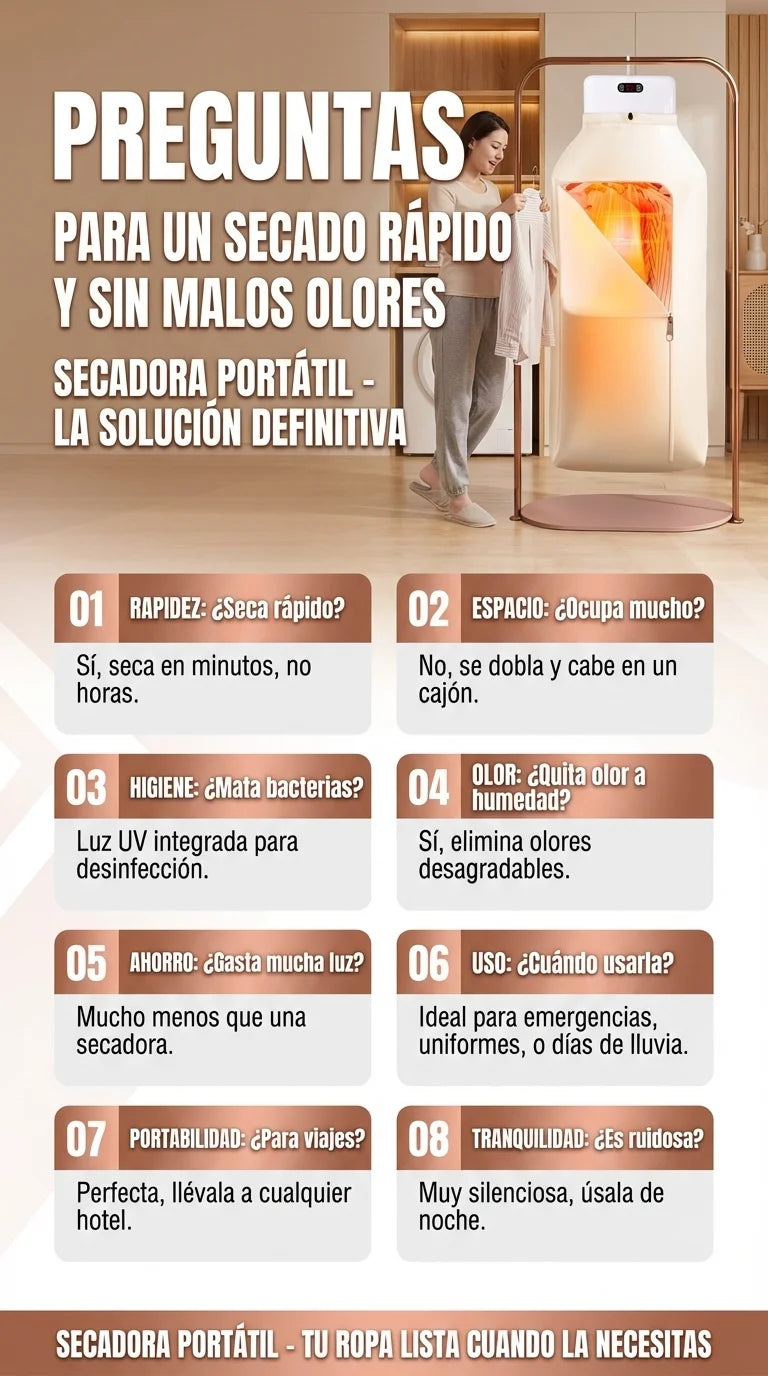 PREGUNTAS

PARA UN SECADO RÁPIDO
Y SIN MALOS OLORES

SECADORA PORTÁTIL -
LA SOLUCIÓN DEFINITIVA

01 RAPIDEZ: ¿Seca rápido?

Sí, seca en minutos, no horas.

02 ESPACIO: ¿Ocupa mucho?

No, se dobla y cabe en un cajón.

03 HIGIENE: ¿Mata bacterias?

Luz UV integrada para desinfección.

04 OLOR: ¿Quita olor a humedad?

Sí, elimina olores desagradables.

05 AHORRO: ¿Gasta mucha luz?

Mucho menos que una secadora.

06 USO: ¿Cuándo usarla?

Ideal para emergencias, uniformes, o días de lluvia.

07 PORTABILIDAD: ¿Para viajes?

Perfecta, llévala a cualquier hotel.

08 TRANQUILIDAD: ¿Es ruidosa?

Muy silenciosa, úsala de noche.

SECADORA PORTÁTIL - TU ROPA LISTA CUANDO LA NECESITAS